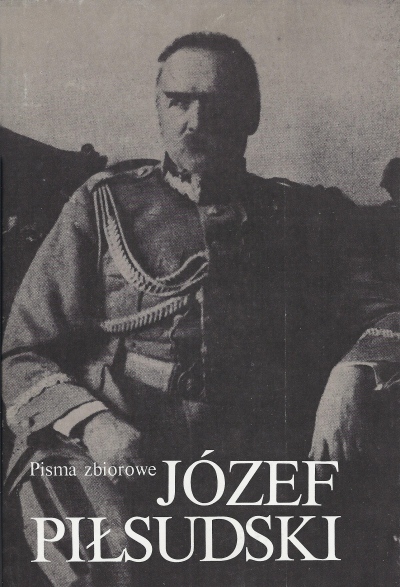 Pisma zbiorowe JÓZEF PIŁSUDSKI